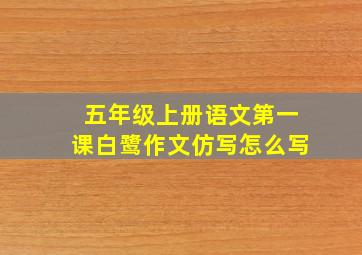 五年级上册语文第一课白鹭作文仿写怎么写